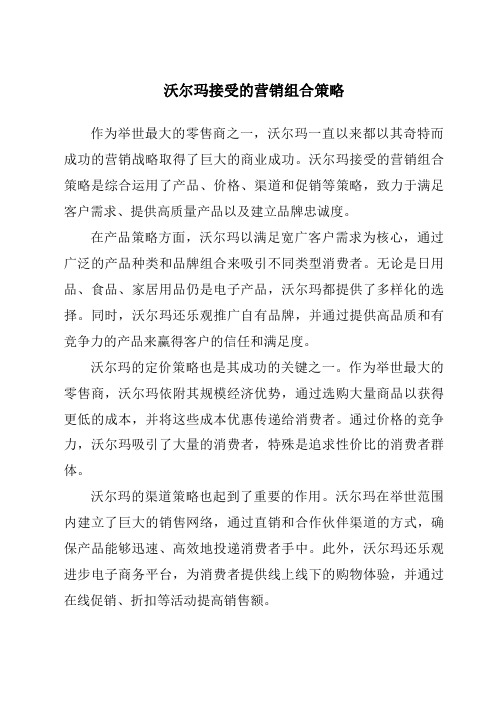 沃尔玛接受的营销组合策略

作为举世最大的零售商之一，沃尔玛一直以来都以其奇特而成功的营销战略取得了巨大的商业成功。沃尔玛接受的营销组合策略是综合运用了产品、价格、渠道和促销等策略，致力于满足客户需求、提供高质量产品以及建立品牌忠诚度。

在产品策略方面，沃尔玛以满足宽广客户需求为核心，通过广泛的产品种类和品牌组合来吸引不同类型消费者。无论是日用品、食品、家居用品仍是电子产品，沃尔玛都提供了多样化的选择。同时，沃尔玛还乐观推广自有品牌，并通过提供高品质和有竞争力的产品来赢得客户的信任和满足度。

沃尔玛的定价策略也是其成功的关键之一。作为举世最大的零售商，沃尔玛依附其规模经济优势，通过选购大量商品以获得更低的成本，并将这些成本优惠传递给消费者。通过价格的竞争力，沃尔玛吸引了大量的消费者，特殊是追求性价比的消费者群体。

沃尔玛的渠道策略也起到了重要的作用。沃尔玛在举世范围内建立了巨大的销售网络，通过直销和合作伙伴渠道的方式，确保产品能够迅速、高效地投递消费者手中。此外，沃尔玛还乐观进步电子商务平台，为消费者提供线上线下的购物体验，并通过在线促销、折扣等活动提高销售额。